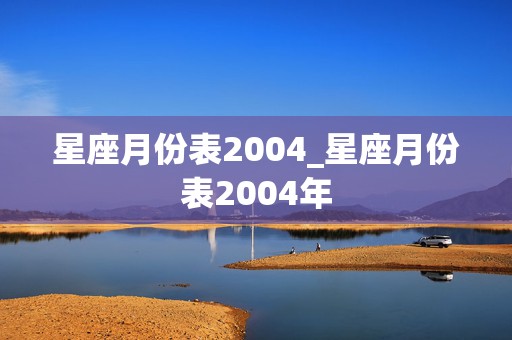 星座月份表2004_星座月份表2004年